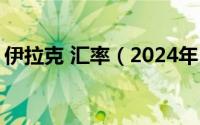 伊拉克 汇率（2024年